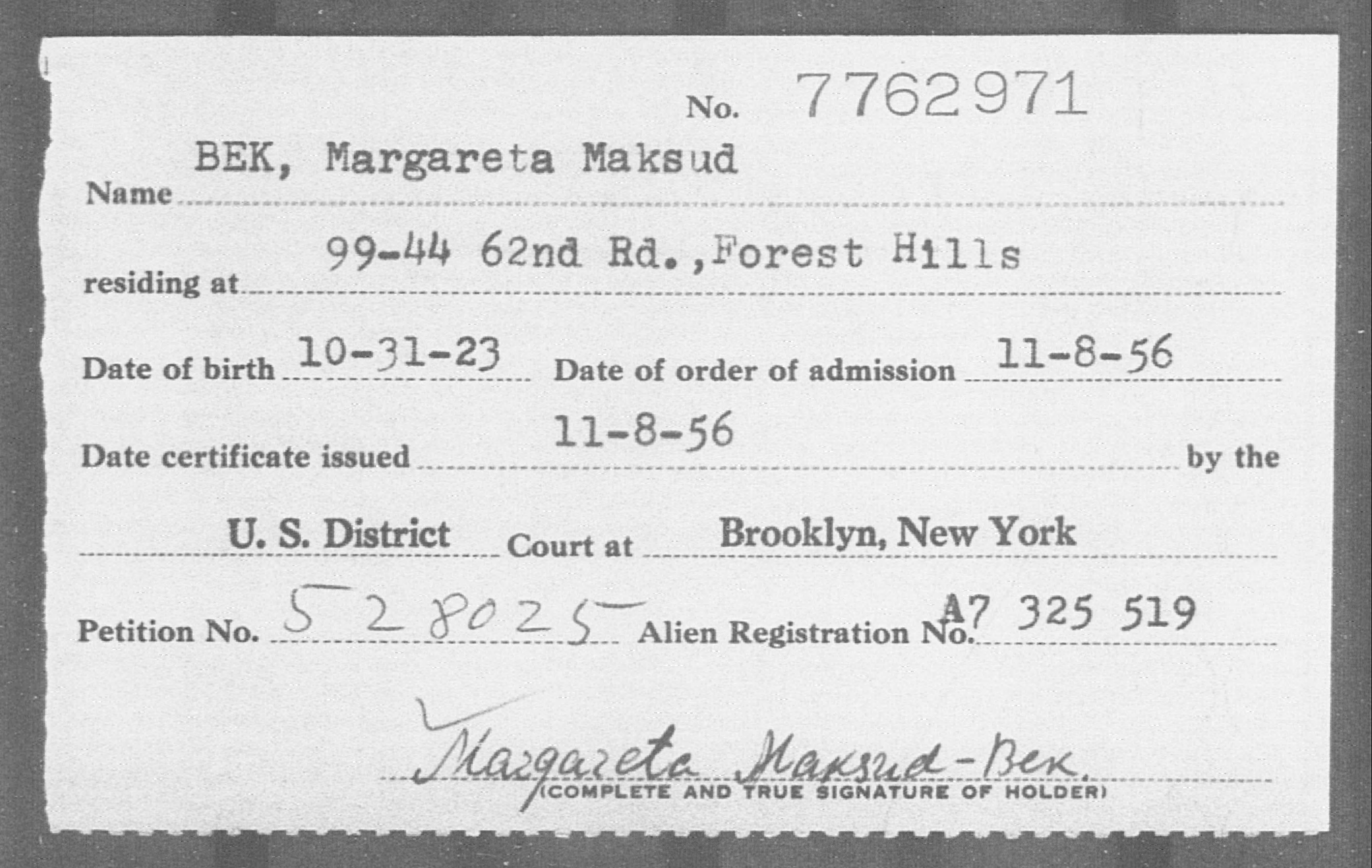 No. 7762971

Name BEK, Margareta Maksud

residing at 99-44 62nd Rd.,Forest Hills

Date of birth 10-31-23 Date of order of admission 11-8-56

Date certificate issued 11-8-56 by the

U. S. District Court at Brooklyn, New York

Petition No. 528025 Alien Registration No. A7 325 519

Margareta Maksud-Bek.
(COMPLETE AND TRUE SIGNATURE OF HOLDER)